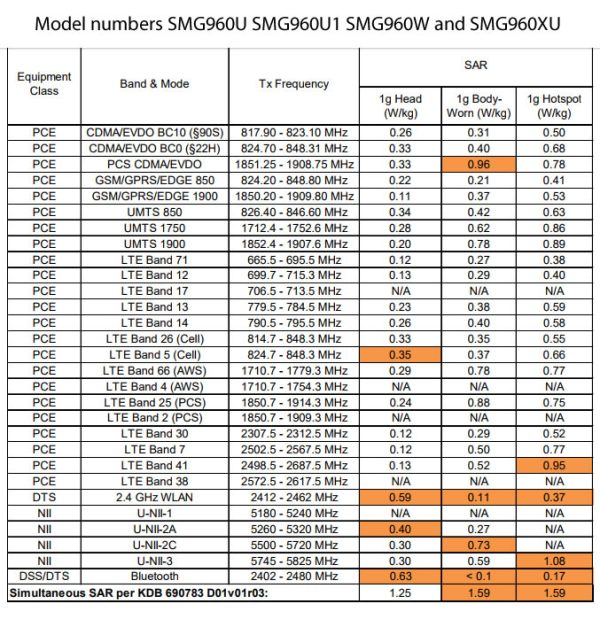 Model numbers SMG960U SMG960U1 SMG960W and SMG960XU

| Equipment Class | Band & Mode | Tx Frequency | SAR 1g Head (W/kg) | SAR 1g Body-Worn (W/kg) | SAR 1g Hotspot (W/kg) |
|---|---|---|---|---|---|
| PCE | CDMA/EVDO BC10 (§90S) | 817.90 - 823.10 MHz | 0.26 | 0.31 | 0.50 |
| PCE | CDMA/EVDO BC0 (§22H) | 824.70 - 848.31 MHz | 0.33 | 0.40 | 0.68 |
| PCE | PCS CDMA/EVDO | 1851.25 - 1908.75 MHz | 0.33 | 0.96 | 0.78 |
| PCE | GSM/GPRS/EDGE 850 | 824.20 - 848.80 MHz | 0.22 | 0.21 | 0.41 |
| PCE | GSM/GPRS/EDGE 1900 | 1850.20 - 1909.80 MHz | 0.11 | 0.37 | 0.53 |
| PCE | UMTS 850 | 826.40 - 846.60 MHz | 0.34 | 0.42 | 0.63 |
| PCE | UMTS 1750 | 1712.4 - 1752.6 MHz | 0.28 | 0.62 | 0.86 |
| PCE | UMTS 1900 | 1852.4 - 1907.6 MHz | 0.20 | 0.78 | 0.89 |
| PCE | LTE Band 71 | 665.5 - 695.5 MHz | 0.12 | 0.27 | 0.38 |
| PCE | LTE Band 12 | 699.7 - 715.3 MHz | 0.13 | 0.29 | 0.40 |
| PCE | LTE Band 17 | 706.5 - 713.5 MHz | N/A | N/A | N/A |
| PCE | LTE Band 13 | 779.5 - 784.5 MHz | 0.23 | 0.38 | 0.59 |
| PCE | LTE Band 14 | 790.5 - 795.5 MHz | 0.26 | 0.40 | 0.58 |
| PCE | LTE Band 26 (Cell) | 814.7 - 848.3 MHz | 0.33 | 0.35 | 0.55 |
| PCE | LTE Band 5 (Cell) | 824.7 - 848.3 MHz | 0.35 | 0.37 | 0.66 |
| PCE | LTE Band 66 (AWS) | 1710.7 - 1779.3 MHz | 0.29 | 0.78 | 0.77 |
| PCE | LTE Band 4 (AWS) | 1710.7 - 1754.3 MHz | N/A | N/A | N/A |
| PCE | LTE Band 25 (PCS) | 1850.7 - 1914.3 MHz | 0.24 | 0.88 | 0.75 |
| PCE | LTE Band 2 (PCS) | 1850.7 - 1909.3 MHz | N/A | N/A | N/A |
| PCE | LTE Band 30 | 2307.5 - 2312.5 MHz | 0.12 | 0.29 | 0.52 |
| PCE | LTE Band 7 | 2502.5 - 2567.5 MHz | 0.12 | 0.50 | 0.77 |
| PCE | LTE Band 41 | 2498.5 - 2687.5 MHz | 0.13 | 0.52 | 0.95 |
| PCE | LTE Band 38 | 2572.5 - 2617.5 MHz | N/A | N/A | N/A |
| DTS | 2.4 GHz WLAN | 2412 - 2462 MHz | 0.59 | 0.11 | 0.37 |
| NII | U-NII-1 | 5180 - 5240 MHz | N/A | N/A | N/A |
| NII | U-NII-2A | 5260 - 5320 MHz | 0.40 | 0.27 | N/A |
| NII | U-NII-2C | 5500 - 5720 MHz | 0.30 | 0.73 | N/A |
| NII | U-NII-3 | 5745 - 5825 MHz | 0.30 | 0.59 | 1.08 |
| DSS/DTS | Bluetooth | 2402 - 2480 MHz | 0.63 | < 0.1 | 0.17 |
| Simultaneous SAR per KDB 690783 D01v01r03: | | | 1.25 | 1.59 | 1.59 |